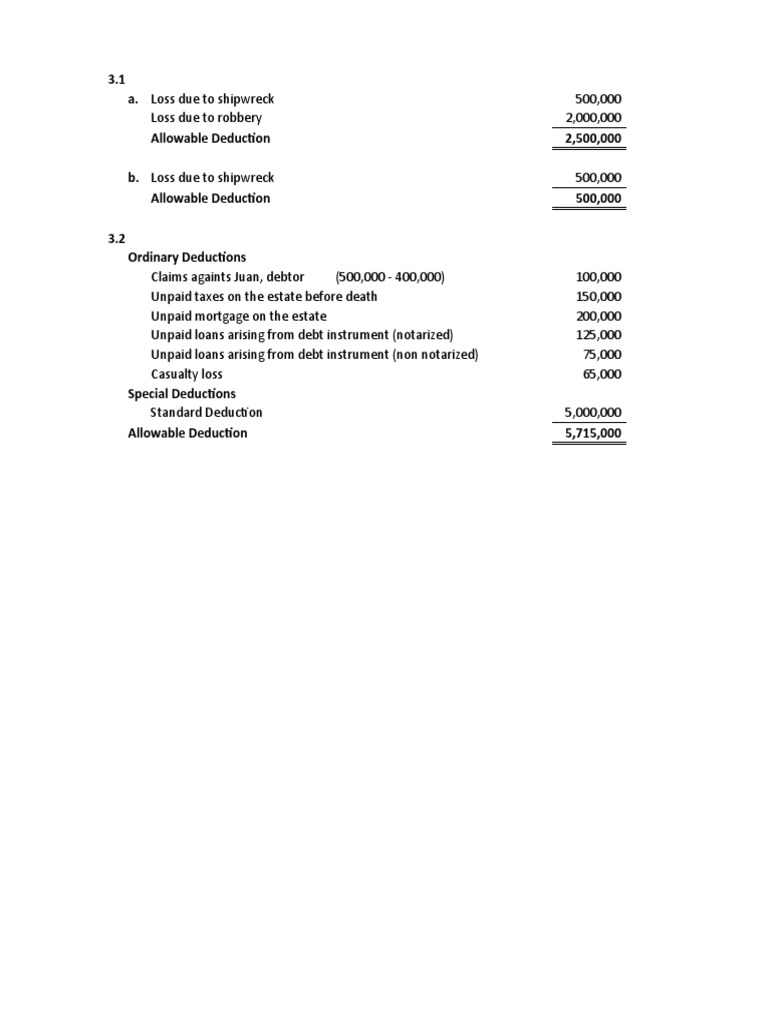 3.1

a. Loss due to shipwreck 500,000
Loss due to robbery 2,000,000
Allowable Deduction 2,500,000

b. Loss due to shipwreck 500,000
Allowable Deduction 500,000

3.2

Ordinary Deductions
Claims againts Juan, debtor (500,000 - 400,000) 100,000
Unpaid taxes on the estate before death 150,000
Unpaid mortgage on the estate 200,000
Unpaid loans arising from debt instrument (notarized) 125,000
Unpaid loans arising from debt instrument (non notarized) 75,000
Casualty loss 65,000
Special Deductions
Standard Deduction 5,000,000
Allowable Deduction 5,715,000